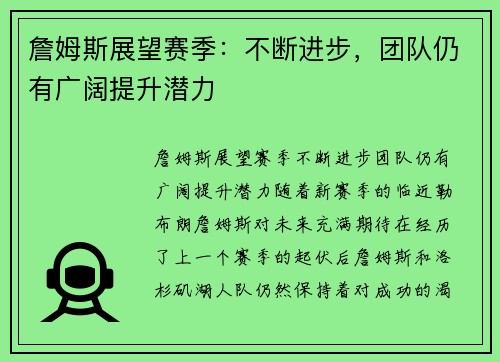 詹姆斯展望赛季：不断进步，团队仍有广阔提升潜力

詹姆斯展望赛季不断进步团队仍有广阔提升潜力随着新赛季的临近勒布朗詹姆斯对未来充满期待在经历了上一个赛季的起伏后詹姆斯和洛杉矶湖人队仍然保持着对成功的渴